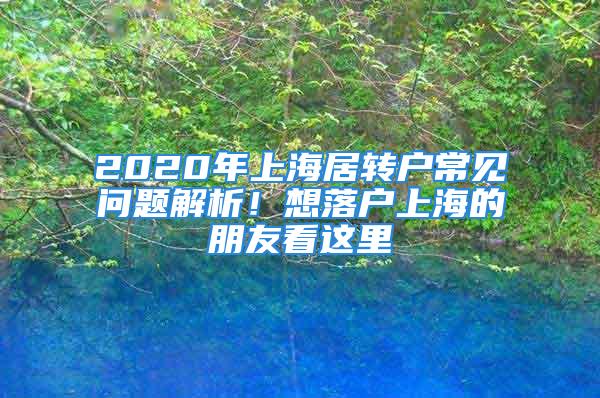 2020年上海居转户常见问题解析！想落户上海的朋友看这里